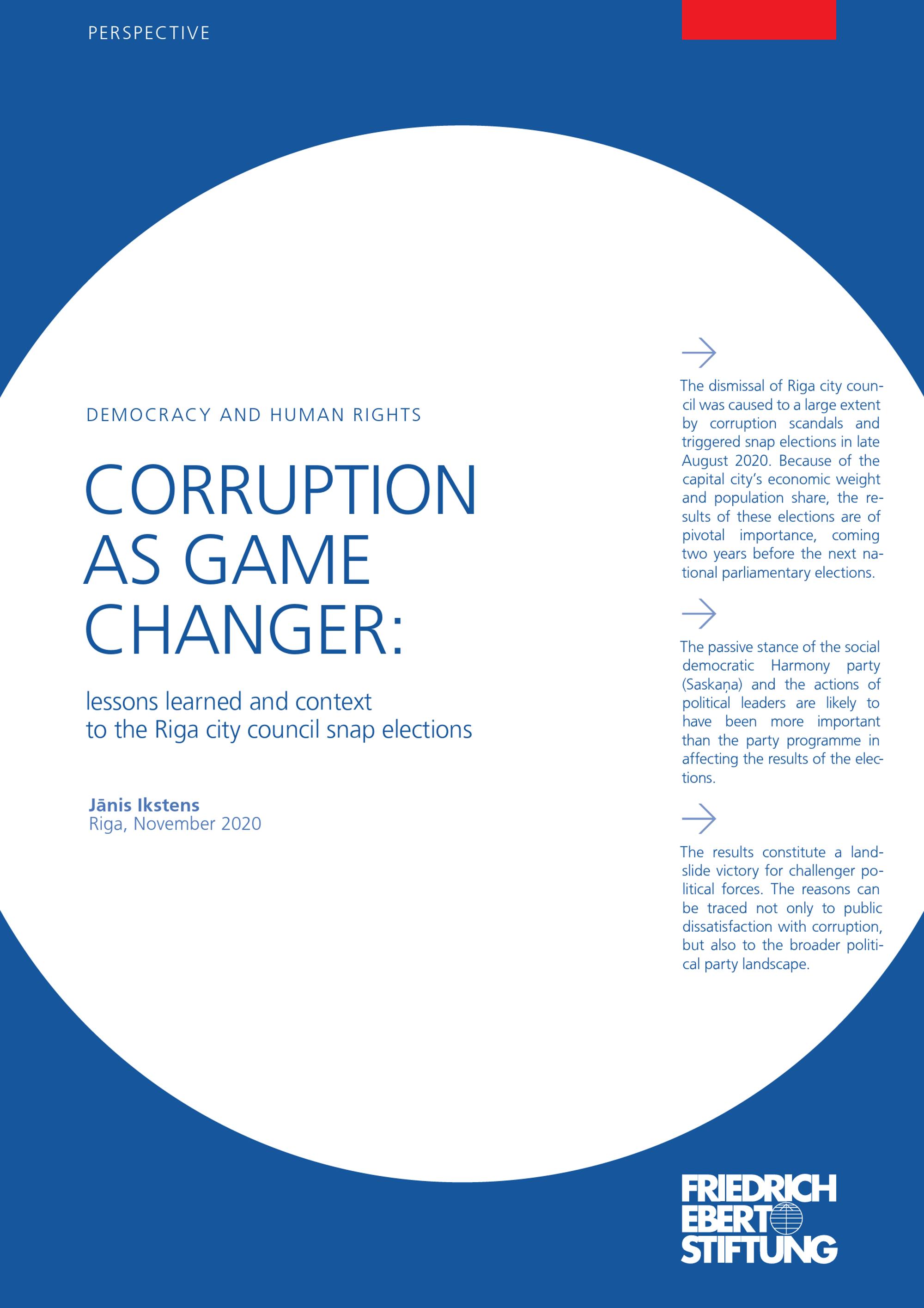 PERSPECTIVE

DEMOCRACY AND HUMAN RIGHTS

CORRUPTION AS GAME CHANGER:

lessons learned and context to the Riga city council snap elections

Jānis Ikstens
Riga, November 2020

→

The dismissal of Riga city council was caused to a large extent by corruption scandals and triggered snap elections in late August 2020. Because of the capital city's economic weight and population share, the results of these elections are of pivotal importance, coming two years before the next national parliamentary elections.

→

The passive stance of the social democratic Harmony party (Saskaņa) and the actions of political leaders are likely to have been more important than the party programme in affecting the results of the elections.

→

The results constitute a landslide victory for challenger political forces. The reasons can be traced not only to public dissatisfaction with corruption, but also to the broader political party landscape.

FRIEDRICH
EBERT
STIFTUNG